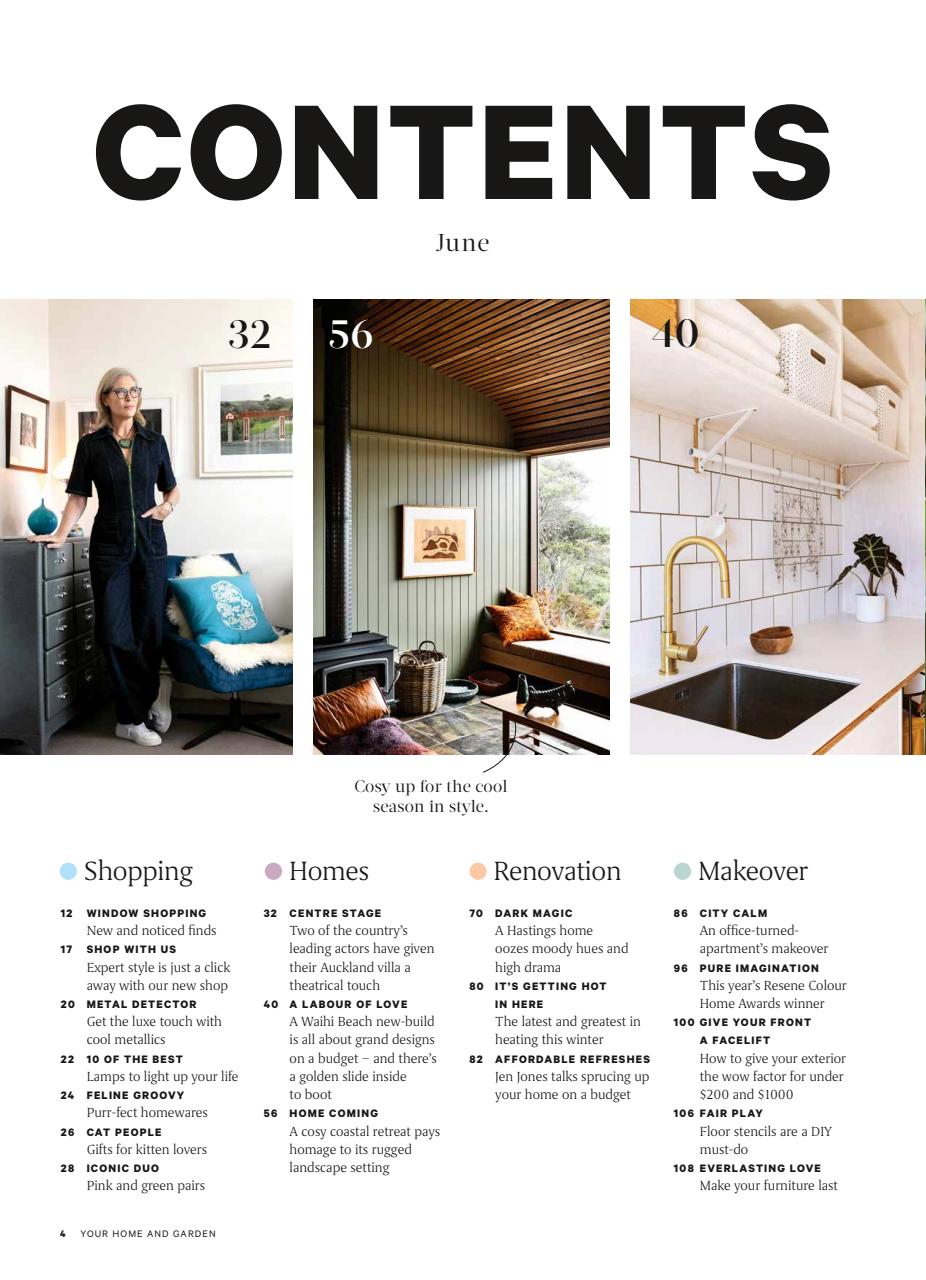 CONTENTS

June

32

56

40

Cosy up for the cool season in style.

Shopping

12 WINDOW SHOPPING
New and noticed finds
17 SHOP WITH US
Expert style is just a click away with our new shop
20 METAL DETECTOR
Get the luxe touch with cool metallics
22 10 OF THE BEST
Lamps to light up your life
24 FELINE GROOVY
Purr-fect homewares
26 CAT PEOPLE
Gifts for kitten lovers
28 ICONIC DUO
Pink and green pairs

Homes

32 CENTRE STAGE
Two of the country's leading actors have given their Auckland villa a theatrical touch
40 A LABOUR OF LOVE
A Waihi Beach new-build is all about grand designs on a budget – and there's a golden slide inside to boot
56 HOME COMING
A cosy coastal retreat pays homage to its rugged landscape setting

Renovation

70 DARK MAGIC
A Hastings home oozes moody hues and high drama
80 IT'S GETTING HOT IN HERE
The latest and greatest in heating this winter
82 AFFORDABLE REFRESHES
Jen Jones talks sprucing up your home on a budget

Makeover

86 CITY CALM
An office-turned-apartment's makeover
96 PURE IMAGINATION
This year's Resene Colour Home Awards winner
100 GIVE YOUR FRONT A FACELIFT
How to give your exterior the wow factor for under $200 and $1000
106 FAIR PLAY
Floor stencils are a DIY must-do
108 EVERLASTING LOVE
Make your furniture last

4 YOUR HOME AND GARDEN